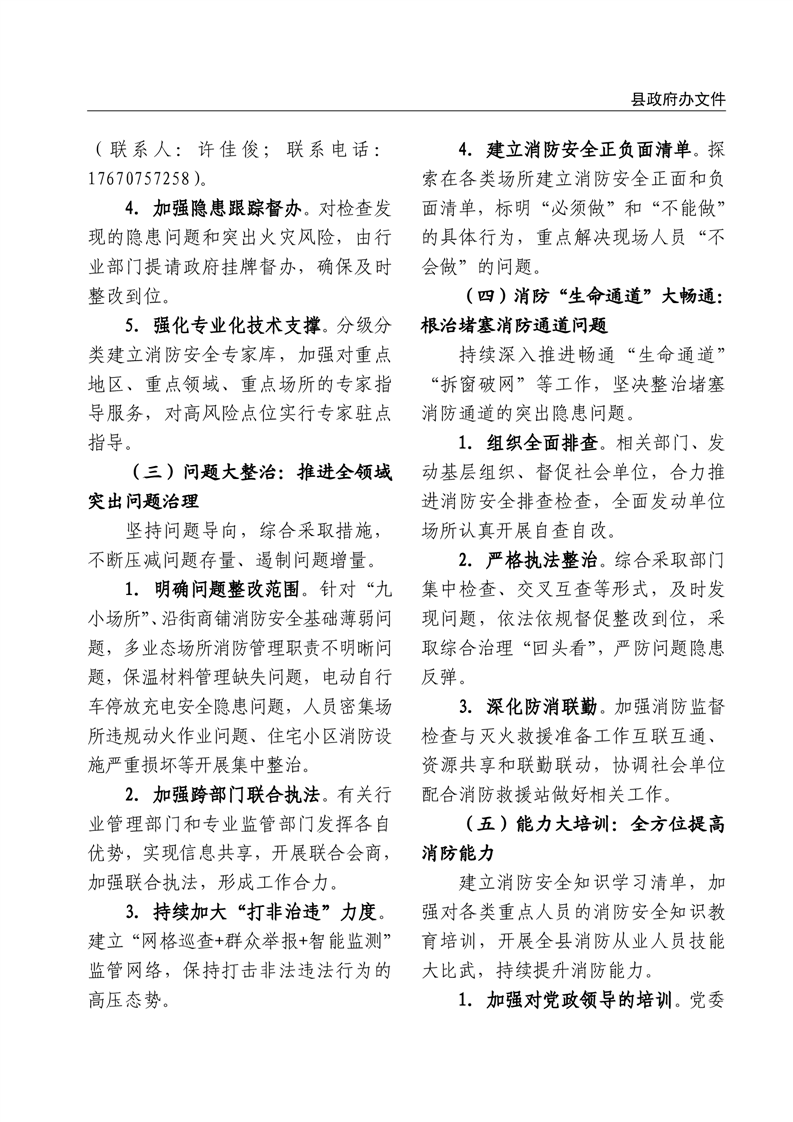 县政府办文件

（联系人：许佳俊；联系电话：17670757258）。

4. 加强隐患跟踪督办。对检查发现的隐患问题和突出火灾风险，由行业部门提请政府挂牌督办，确保及时整改到位。

5. 强化专业化技术支撑。分级分类建立消防安全专家库，加强对重点地区、重点领域、重点场所的专家指导服务，对高风险点位实行专家驻点指导。

（三）问题大整治：推进全领域突出问题治理

坚持问题导向，综合采取措施，不断压减问题存量、遏制问题增量。

1. 明确问题整改范围。针对“九小场所”、沿街商铺消防安全基础薄弱问题，多业态场所消防管理职责不明晰问题，保温材料管理缺失问题，电动自行车停放充电安全隐患问题，人员密集场所违规动火作业问题、住宅小区消防设施严重损坏等开展集中整治。

2. 加强跨部门联合执法。有关行业管理部门和专业监管部门发挥各自优势，实现信息共享，开展联合会商，加强联合执法，形成工作合力。

3. 持续加大“打非治违”力度。建立“网格巡查+群众举报+智能监测”监管网络，保持打击非法违法行为的高压态势。

4. 建立消防安全正负面清单。探索在各类场所建立消防安全正面和负面清单，标明“必须做”和“不能做”的具体行为，重点解决现场人员“不会做”的问题。

（四）消防“生命通道”大畅通：根治堵塞消防通道问题

持续深入推进畅通“生命通道”“拆窗破网”等工作，坚决整治堵塞消防通道的突出隐患问题。

1. 组织全面排查。相关部门、发动基层组织、督促社会单位，合力推进消防安全排查检查，全面发动单位场所认真开展自查自改。

2. 严格执法整治。综合采取部门集中检查、交叉互查等形式，及时发现问题，依法依规督促整改到位，采取综合治理“回头看”，严防问题隐患反弹。

3. 深化防消联勤。加强消防监督检查与灭火救援准备工作互联互通、资源共享和联勤联动，协调社会单位配合消防救援站做好相关工作。

（五）能力大培训：全方位提高消防能力

建立消防安全知识学习清单，加强对各类重点人员的消防安全知识教育培训，开展全县消防从业人员技能大比武，持续提升消防能力。

1. 加强对党政领导的培训。党委